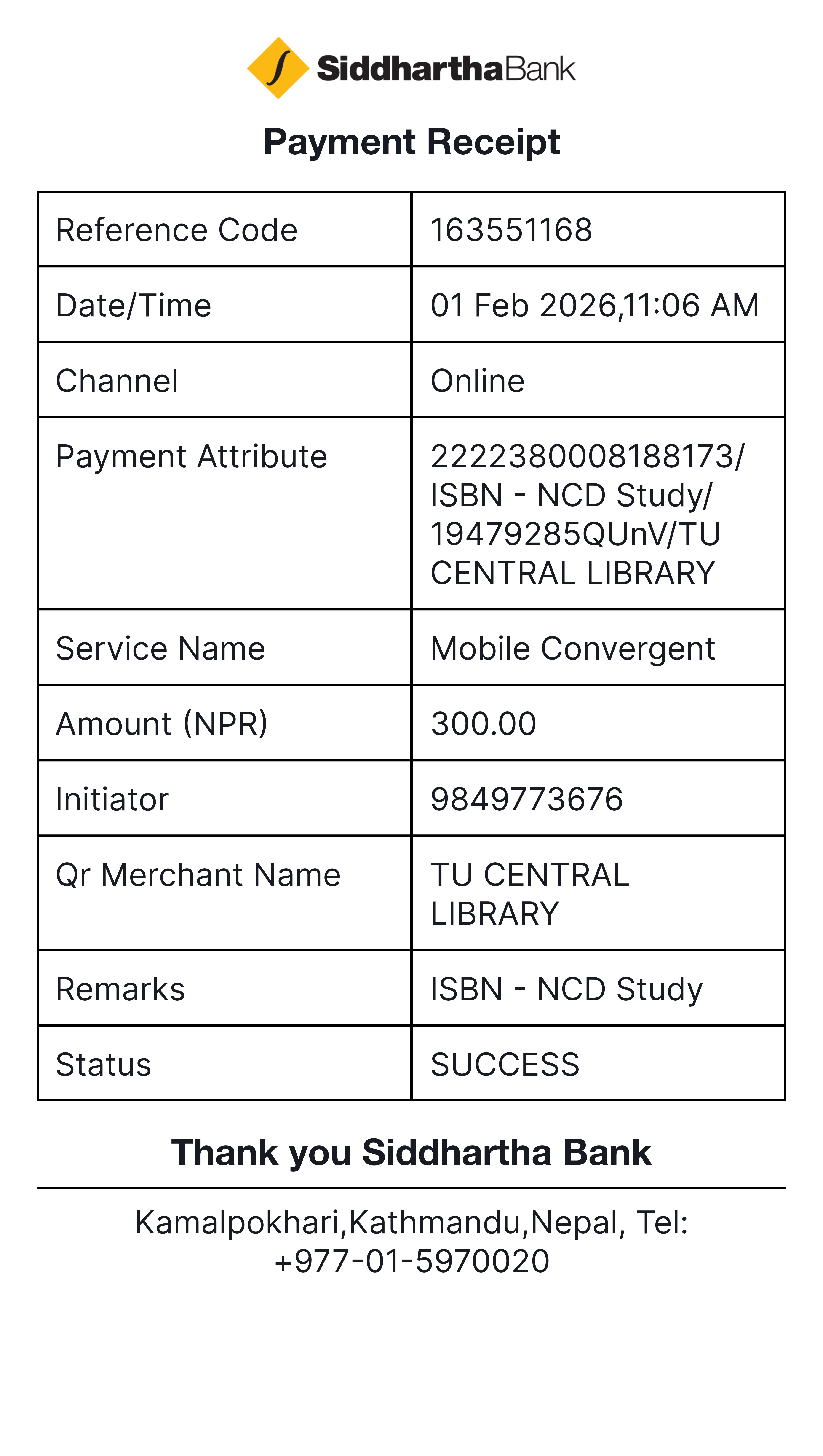 SiddharthaBank

Payment Receipt

| Reference Code | 163551168 |
|---|---|
| Date/Time | 01 Feb 2026,11:06 AM |
| Channel | Online |
| Payment Attribute | 2222380008188173/ ISBN - NCD Study/ 19479285QUnV/TU CENTRAL LIBRARY |
| Service Name | Mobile Convergent |
| Amount (NPR) | 300.00 |
| Initiator | 9849773676 |
| Qr Merchant Name | TU CENTRAL LIBRARY |
| Remarks | ISBN - NCD Study |
| Status | SUCCESS |

Thank you Siddhartha Bank

Kamalpokhari,Kathmandu,Nepal, Tel: +977-01-5970020